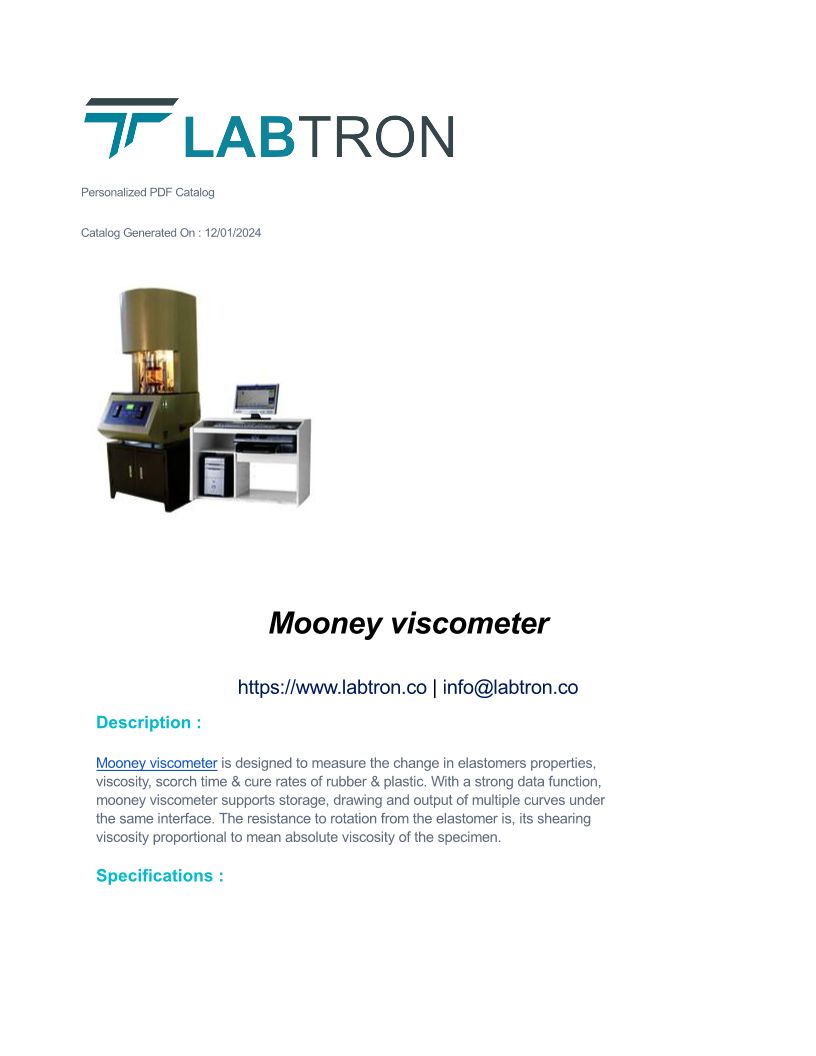 LABTRON

Personalized PDF Catalog

Catalog Generated On : 12/01/2024

Mooney viscometer

https://www.labtron.co | info@labtron.co

Description :

Mooney viscometer is designed to measure the change in elastomers properties, viscosity, scorch time & cure rates of rubber & plastic. With a strong data function, mooney viscometer supports storage, drawing and output of multiple curves under the same interface. The resistance to rotation from the elastomer is, its shearing viscosity proportional to mean absolute viscosity of the specimen.

Specifications :